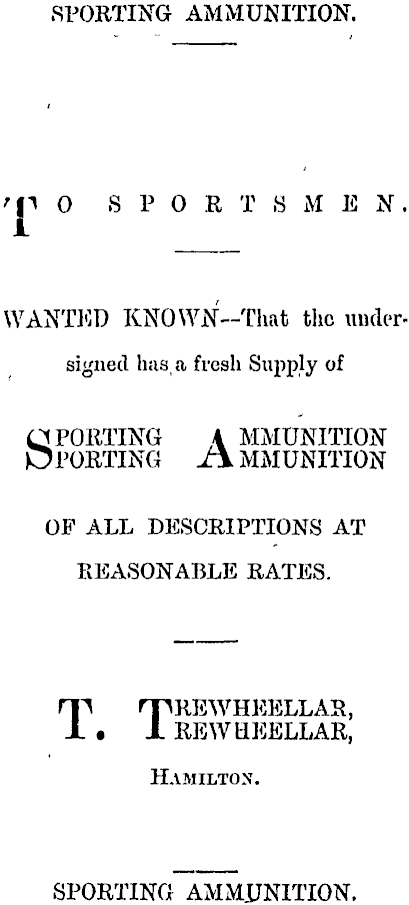 SPORTING AMMUNITION.

TO SPORTSMEN.

WANTED KNOWN--That the undersigned has a fresh Supply of

SPORTING AMMUNITION
SPORTING AMMUNITION

OF ALL DESCRIPTIONS AT REASONABLE RATES.

T. TREWHEELLAR,
TREWHEELLAR,

HAMILTON.

SPORTING AMMUNITION.